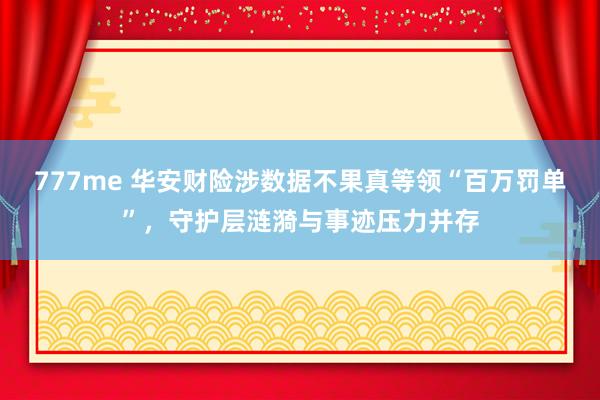 777me 华安财险涉数据不果真等领“百万罚单”，守护层涟漪与事迹压力并存